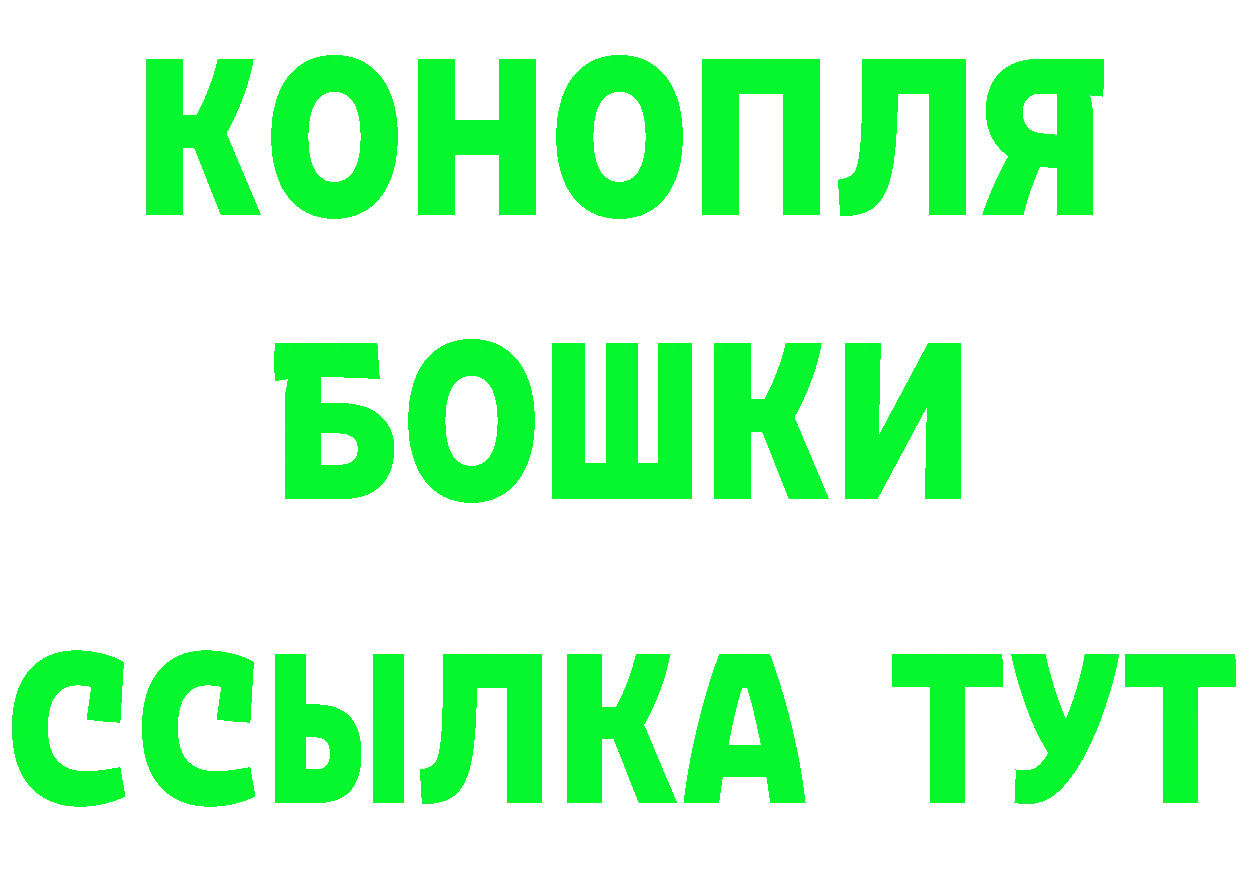 КОНОПЛЯ
БОШКИ
ССЫЛКА ТУТ